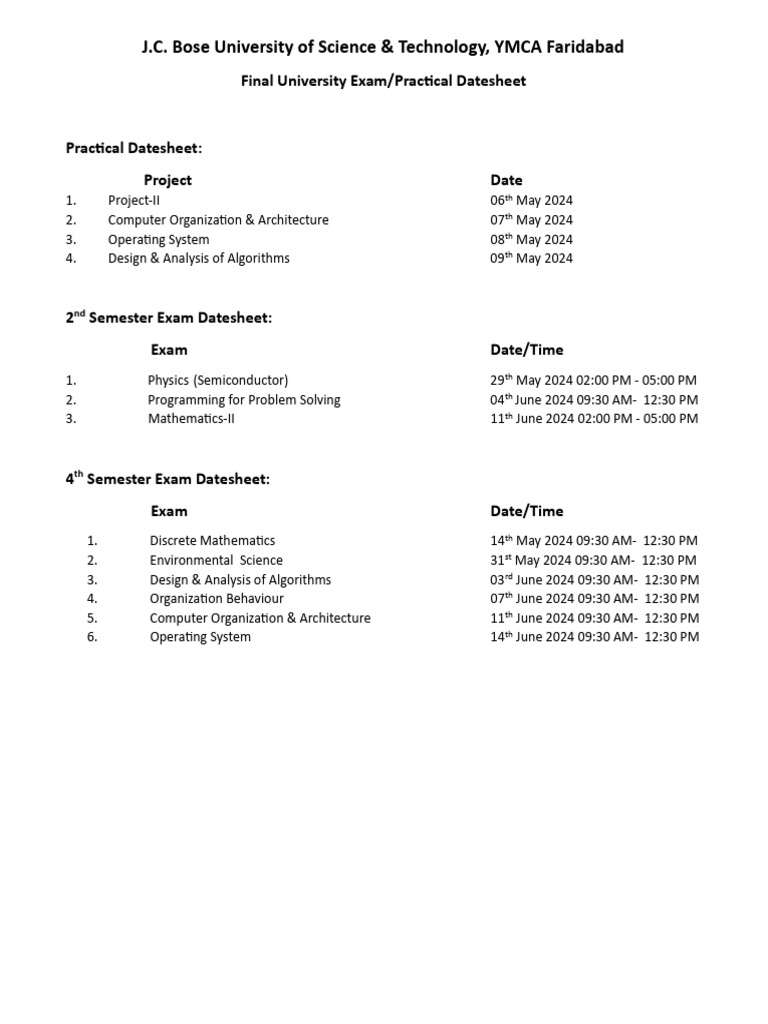 J.C. Bose University of Science & Technology, YMCA Faridabad

Final University Exam/Practical Datesheet

Practical Datesheet:

| | Project | Date |
|---|---|---|
| 1. | Project-II | 06$^{th}$ May 2024 |
| 2. | Computer Organization & Architecture | 07$^{th}$ May 2024 |
| 3. | Operating System | 08$^{th}$ May 2024 |
| 4. | Design & Analysis of Algorithms | 09$^{th}$ May 2024 |

2$^{nd}$ Semester Exam Datesheet:

| | Exam | Date/Time |
|---|---|---|
| 1. | Physics (Semiconductor) | 29$^{th}$ May 2024 02:00 PM - 05:00 PM |
| 2. | Programming for Problem Solving | 04$^{th}$ June 2024 09:30 AM- 12:30 PM |
| 3. | Mathematics-II | 11$^{th}$ June 2024 02:00 PM - 05:00 PM |

4$^{th}$ Semester Exam Datesheet:

| | Exam | Date/Time |
|---|---|---|
| 1. | Discrete Mathematics | 14$^{th}$ May 2024 09:30 AM- 12:30 PM |
| 2. | Environmental Science | 31$^{st}$ May 2024 09:30 AM- 12:30 PM |
| 3. | Design & Analysis of Algorithms | 03$^{rd}$ June 2024 09:30 AM- 12:30 PM |
| 4. | Organization Behaviour | 07$^{th}$ June 2024 09:30 AM- 12:30 PM |
| 5. | Computer Organization & Architecture | 11$^{th}$ June 2024 09:30 AM- 12:30 PM |
| 6. | Operating System | 14$^{th}$ June 2024 09:30 AM- 12:30 PM |